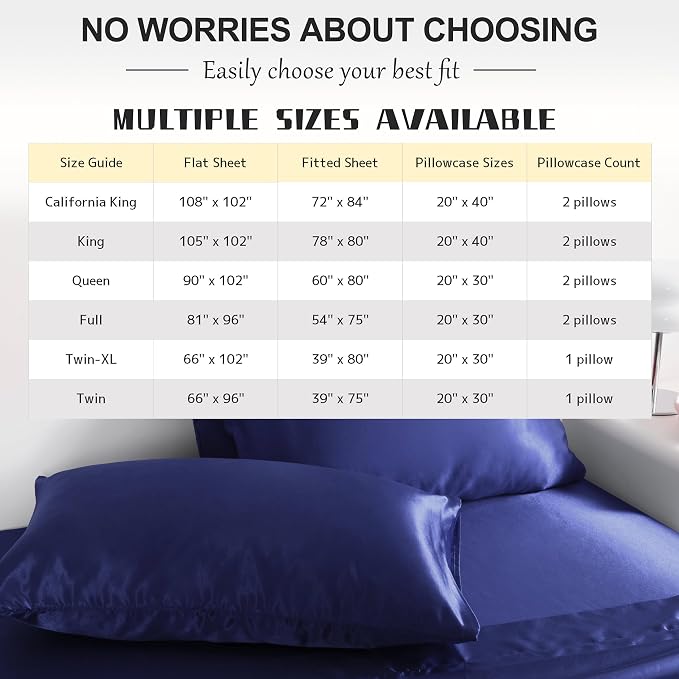 NO WORRIES ABOUT CHOOSING

Easily choose your best fit

MULTIPLE SIZES AVAILABLE

| Size Guide | Flat Sheet | Fitted Sheet | Pillowcase Sizes | Pillowcase Count |
|---|---|---|---|---|
| California King | 108" x 102" | 72" x 84" | 20" x 40" | 2 pillows |
| King | 105" x 102" | 78" x 80" | 20" x 40" | 2 pillows |
| Queen | 90" x 102" | 60" x 80" | 20" x 30" | 2 pillows |
| Full | 81" x 96" | 54" x 75" | 20" x 30" | 2 pillows |
| Twin-XL | 66" x 102" | 39" x 80" | 20" x 30" | 1 pillow |
| Twin | 66" x 96" | 39" x 75" | 20" x 30" | 1 pillow |